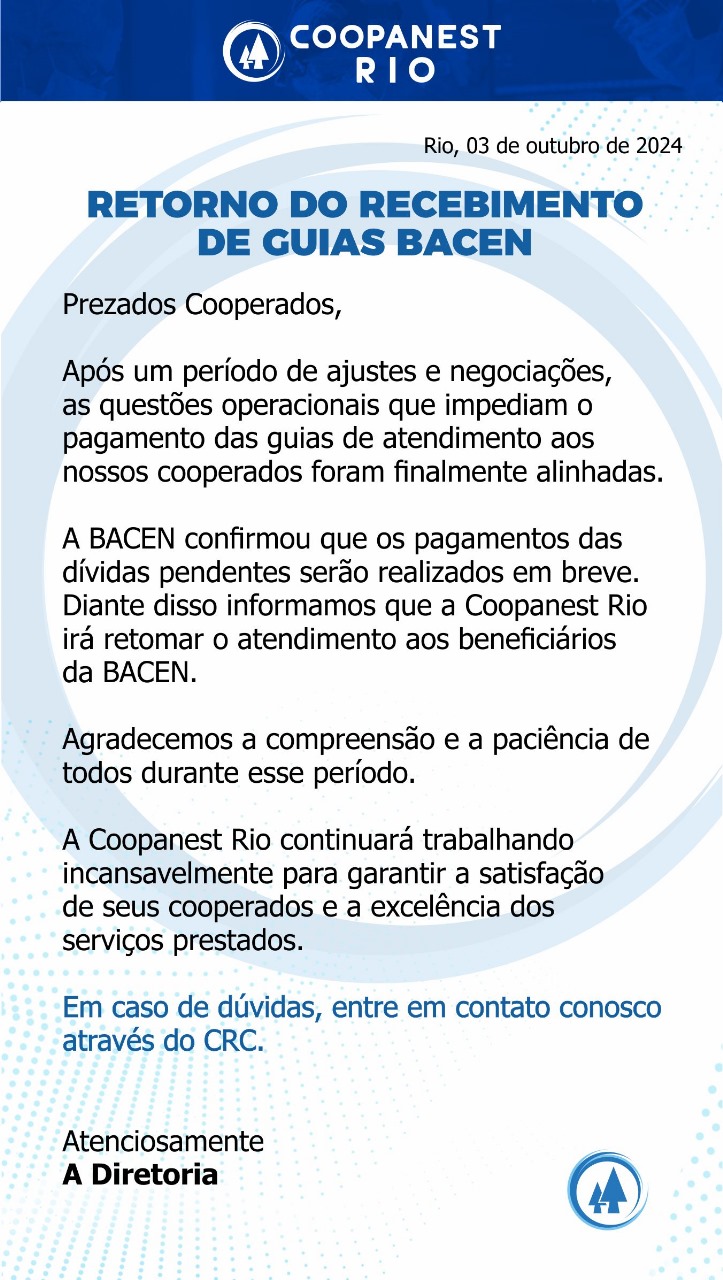 COOPANEST RIO

Rio, 03 de outubro de 2024

RETORNO DO RECEBIMENTO DE GUIAS BACEN

Prezados Cooperados,

Após um período de ajustes e negociações, as questões operacionais que impediam o pagamento das guias de atendimento aos nossos cooperados foram finalmente alinhadas.

A BACEN confirmou que os pagamentos das dívidas pendentes serão realizados em breve. Diante disso informamos que a Coopanest Rio irá retomar o atendimento aos beneficiários da BACEN.

Agradecemos a compreensão e a paciência de todos durante esse período.

A Coopanest Rio continuará trabalhando incansavelmente para garantir a satisfação de seus cooperados e a excelência dos serviços prestados.

Em caso de dúvidas, entre em contato conosco através do CRC.

Atenciosamente
A Diretoria